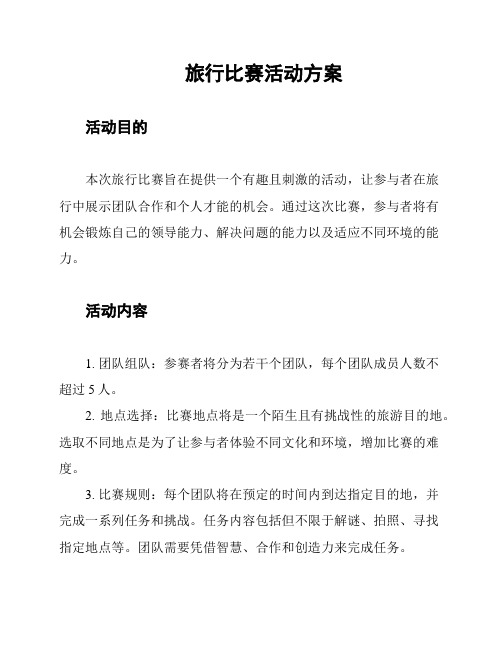 旅行比赛活动方案

活动目的

本次旅行比赛旨在提供一个有趣且刺激的活动，让参与者在旅行中展示团队合作和个人才能的机会。通过这次比赛，参与者将有机会锻炼自己的领导能力、解决问题的能力以及适应不同环境的能力。

活动内容

1. 团队组队：参赛者将分为若干个团队，每个团队成员人数不超过 5 人。

2. 地点选择：比赛地点将是一个陌生且有挑战性的旅游目的地。选取不同地点是为了让参与者体验不同文化和环境，增加比赛的难度。

3. 比赛规则：每个团队将在预定的时间内到达指定目的地，并完成一系列任务和挑战。任务内容包括但不限于解谜、拍照、寻找指定地点等。团队需要凭借智慧、合作和创造力来完成任务。